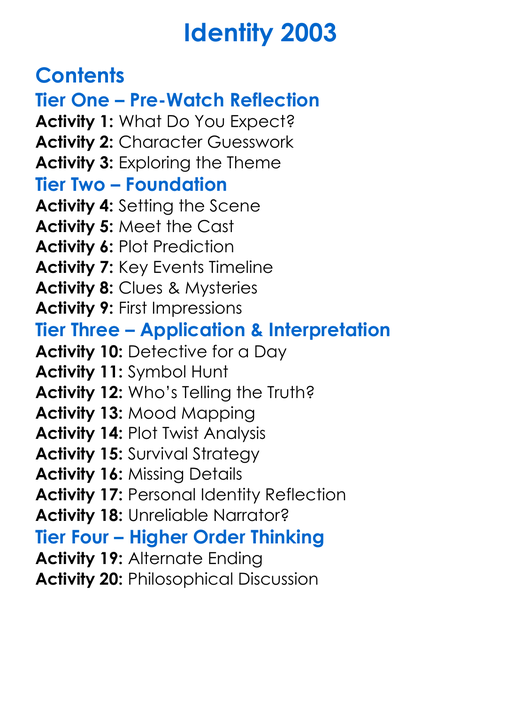 Identity 2003

Contents

Tier One – Pre-Watch Reflection

Activity 1: What Do You Expect?
Activity 2: Character Guesswork
Activity 3: Exploring the Theme

Tier Two – Foundation

Activity 4: Setting the Scene
Activity 5: Meet the Cast
Activity 6: Plot Prediction
Activity 7: Key Events Timeline
Activity 8: Clues & Mysteries
Activity 9: First Impressions

Tier Three – Application & Interpretation

Activity 10: Detective for a Day
Activity 11: Symbol Hunt
Activity 12: Who's Telling the Truth?
Activity 13: Mood Mapping
Activity 14: Plot Twist Analysis
Activity 15: Survival Strategy
Activity 16: Missing Details
Activity 17: Personal Identity Reflection
Activity 18: Unreliable Narrator?

Tier Four – Higher Order Thinking

Activity 19: Alternate Ending
Activity 20: Philosophical Discussion